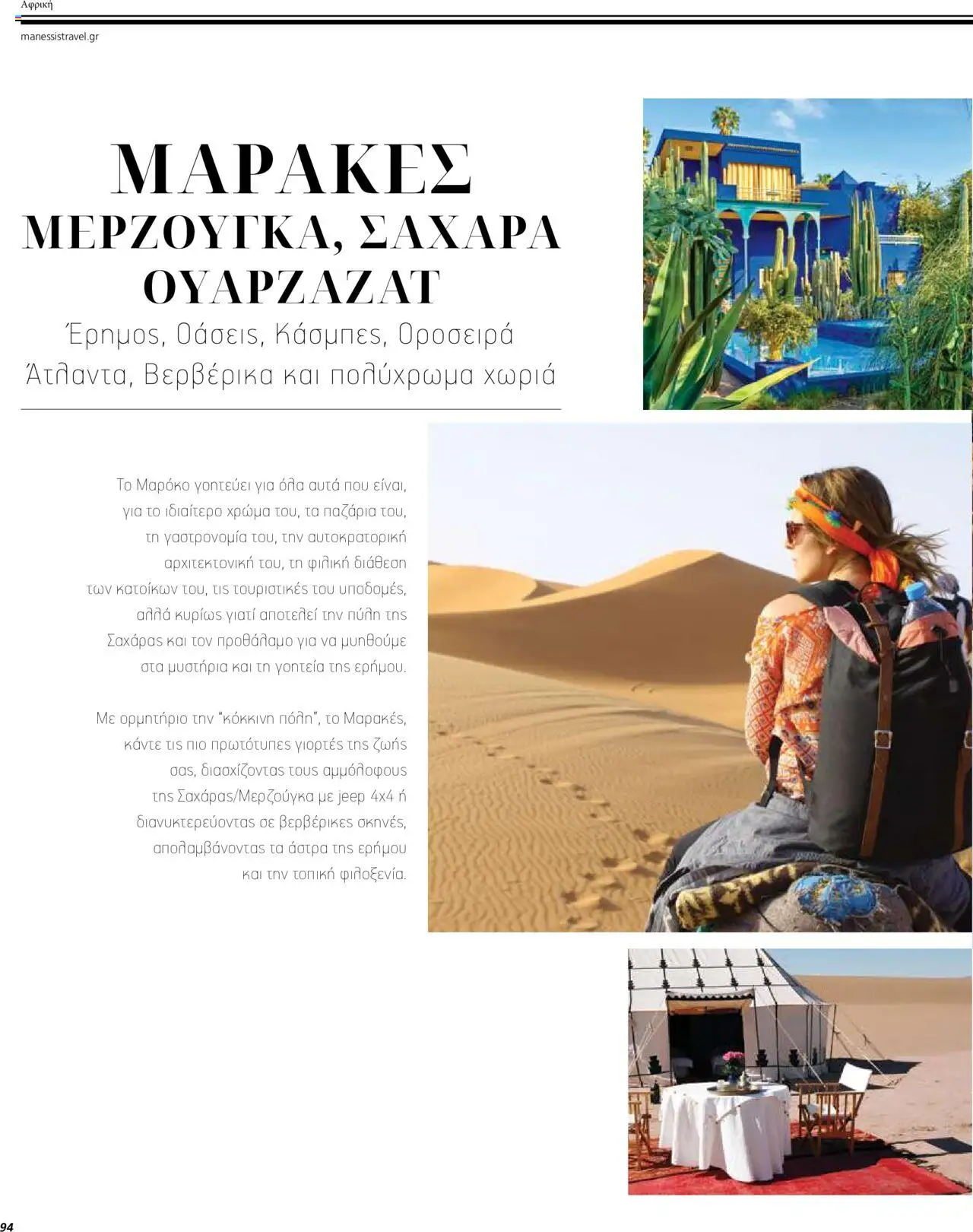 Αφρική

manessistravel.gr

ΜΑΡΑΚΕΣ
ΜΕΡΖΟΥΓΚΑ, ΣΑΧΑΡΑ
ΟΥΑΡΖΑΖΑΤ
Έρημος, Οάσεις, Κάσμπες, Οροσειρά
Άτλαντα, Βερβέρικα και πολύχρωμα χωριά

Το Μαρόκο γοητεύει για όλα αυτά που είναι, για το ιδιαίτερο χρώμα του, τα παζάρια του, τη γαστρονομία του, την αυτοκρατορική αρχιτεκτονική του, τη φιλική διάθεση των κατοίκων του, τις τουριστικές του υποδομές, αλλά κυρίως γιατί αποτελεί την πύλη της Σαχάρας και τον προθάλαμο για να μυηθούμε στα μυστήρια και τη γοητεία της ερήμου.

Με ορμητήριο την "κόκκινη πόλη", το Μαρακές, κάντε τις πιο πρωτότυπες γιορτές της ζωής σας, διασχίζοντας τους αμμόλοφους της Σαχάρας/Μερζούγκα με jeep 4x4 ή διανυκτερεύοντας σε βερβέρικες σκηνές, απολαμβάνοντας τα άστρα της ερήμου και την τοπική φιλοξενία.

94